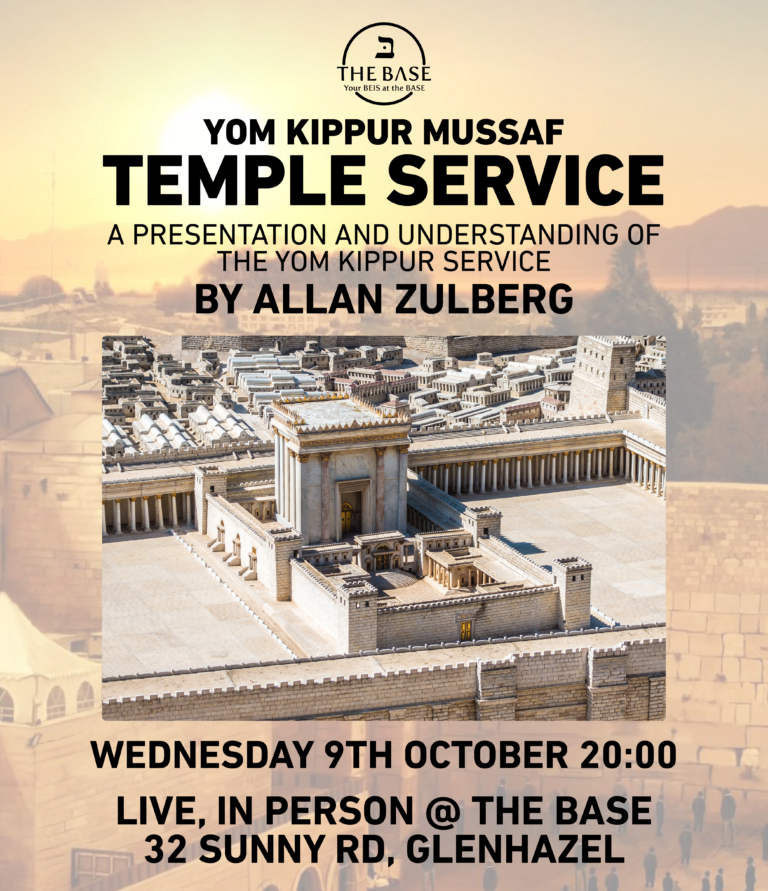 ב
THE BASE
Your BEIS at the BASE

YOM KIPPUR MUSSAF
TEMPLE SERVICE

A PRESENTATION AND UNDERSTANDING OF THE YOM KIPPUR SERVICE

BY ALLAN ZULBERG

WEDNESDAY 9TH OCTOBER 20:00

LIVE, IN PERSON @ THE BASE
32 SUNNY RD, GLENHAZEL